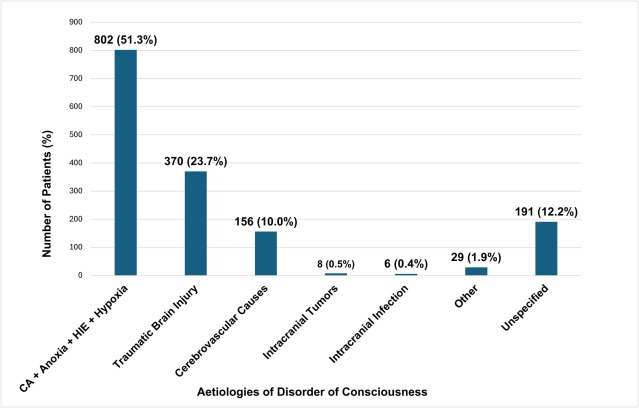 Number of Patients (%)

900
800
700
600
500
400
300
200
100
0

802 (51.3%)
370 (23.7%)
156 (10.0%)
8 (0.5%)
6 (0.4%)
29 (1.9%)
191 (12.2%)

CA + Anoxia + HIE + Hypoxia
Traumatic Brain Injury
Cerebrovascular Causes
Intracranial Tumors
Intracranial Infection
Other
Unspecified

Aetiologies of Disorder of Consciousness